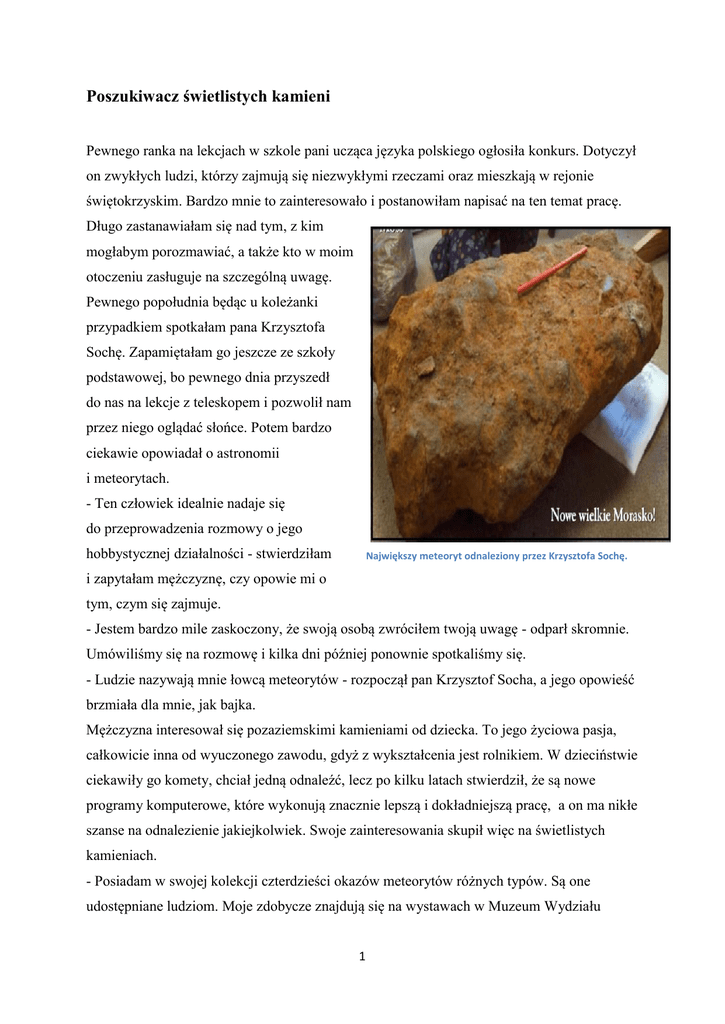 Poszukiwacz świetlistych kamieni

Pewnego ranka na lekcjach w szkole pani ucząca języka polskiego ogłosiła konkurs. Dotyczył on zwykłych ludzi, którzy zajmują się niezwykłymi rzeczami oraz mieszkają w rejonie świętokrzyskim. Bardzo mnie to zainteresowało i postanowiłam napisać na ten temat pracę. Długo zastanawiałam się nad tym, z kim mogłabym porozmawiać, a także kto w moim otoczeniu zasługuje na szczególną uwagę. Pewnego popołudnia będąc u koleżanki przypadkiem spotkałam pana Krzysztofa Sochę. Zapamiętałam go jeszcze ze szkoły podstawowej, bo pewnego dnia przyszedł do nas na lekcje z teleskopem i pozwolił nam przez niego oglądać słońce. Potem bardzo ciekawie opowiadał o astronomii i meteorytach.
- Ten człowiek idealnie nadaje się do przeprowadzenia rozmowy o jego hobbystycznej działalności - stwierdziłam i zapytałam mężczyznę, czy opowie mi o tym, czym się zajmuje.

Nowe wielkie Morasko!

Największy meteoryt odnaleziony przez Krzysztofa Sochę.

- Jestem bardzo mile zaskoczony, że swoją osobą zwróciłem twoją uwagę - odparł skromnie. Umówiliśmy się na rozmowę i kilka dni później ponownie spotkaliśmy się.
- Ludzie nazywają mnie łowcą meteorytów - rozpoczął pan Krzysztof Socha, a jego opowieść brzmiała dla mnie, jak bajka.
Mężczyzna interesował się pozaziemskimi kamieniami od dziecka. To jego życiowa pasja, całkowicie inna od wyuczonego zawodu, gdyż z wykształcenia jest rolnikiem. W dzieciństwie ciekawiły go komety, chciał jedną odnaleźć, lecz po kilku latach stwierdził, że są nowe programy komputerowe, które wykonują znacznie lepszą i dokładniejszą pracę, a on ma nikłe szanse na odnalezienie jakiejkolwiek. Swoje zainteresowania skupił więc na świetlistych kamieniach.
- Posiadam w swojej kolekcji czterdzieści okazów meteorytów różnych typów. Są one udostępniane ludziom. Moje zdobycze znajdują się na wystawach w Muzeum Wydziału

1